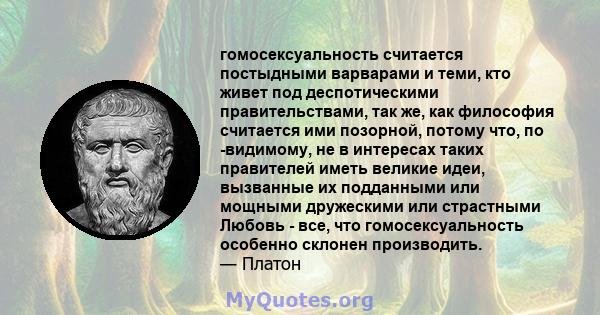 гомосексуальность считается постыдными варварами и теми, кто живет под деспотическими правительствами, так же, как философия считается ими позорной, потому что, по -видимому, не в интересах таких правителей иметь великие идеи, вызванные их подданными или мощными дружескими или страстными Любовь - все, что гомосексуальность особенно склонен производить.
— Платон

MyQuotes.org